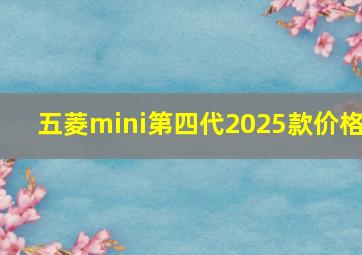 五菱mini第四代2025款价格